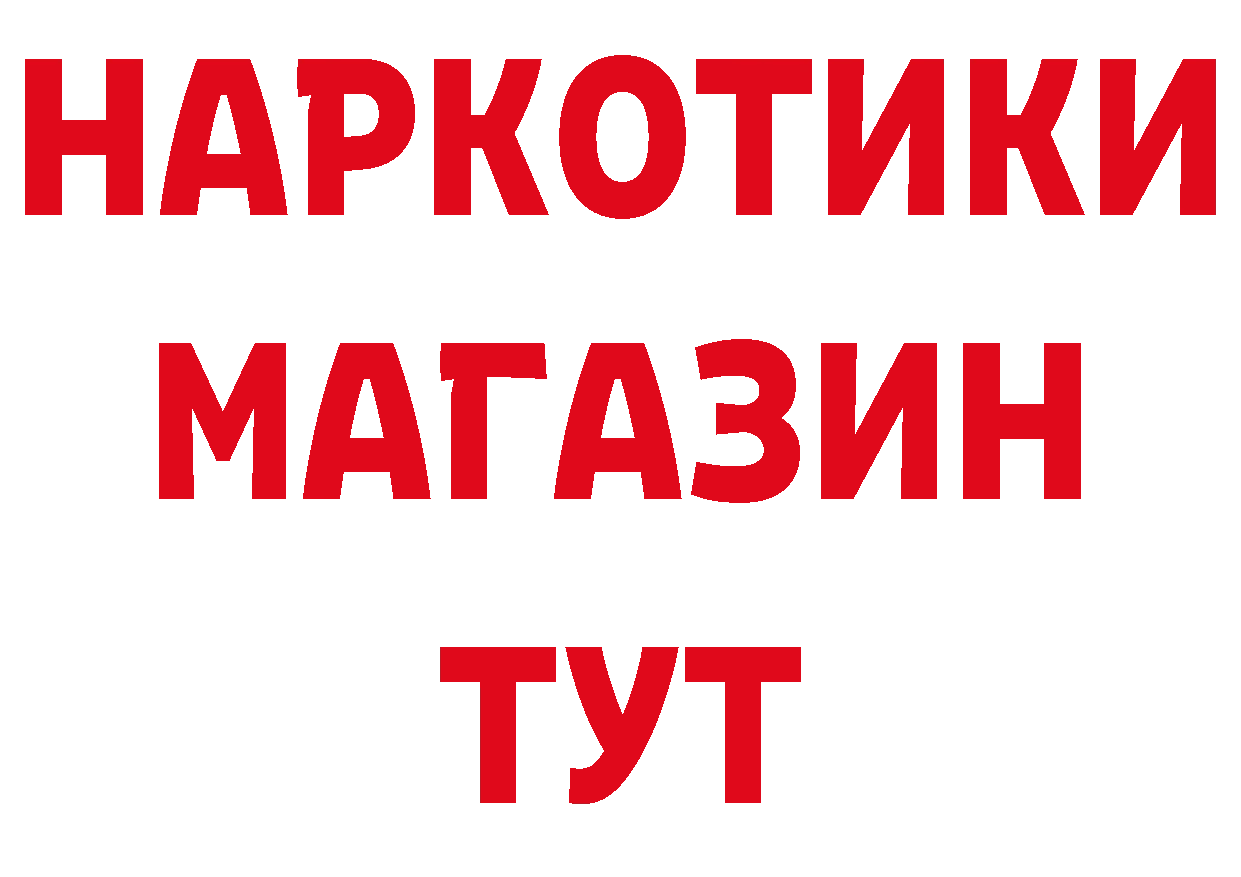 НАРКОТИКИ
МАГАЗИН
ТУТ